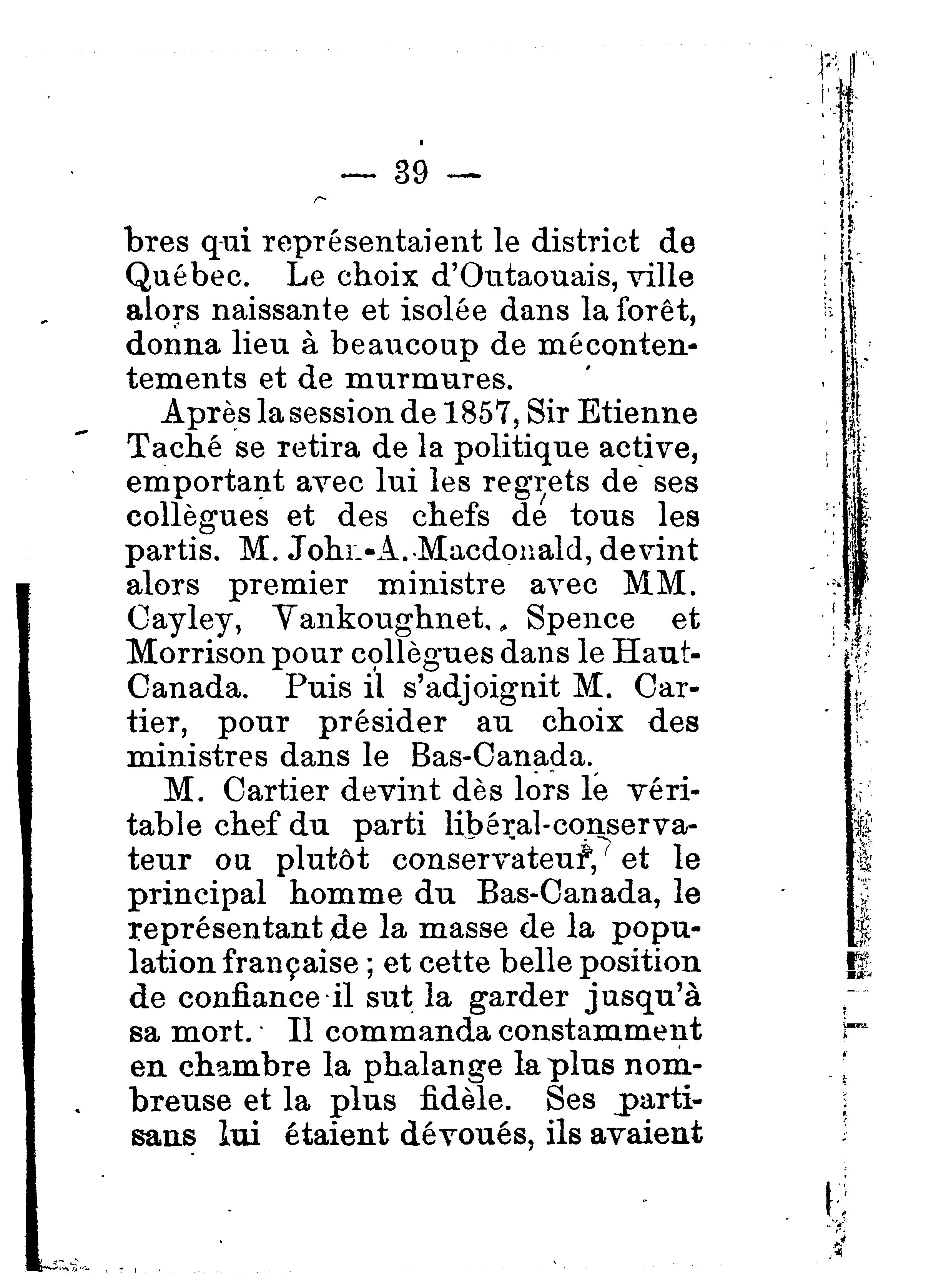 — 39 —

bres qui représentaient le district de Québec. Le choix d'Outaouais, ville alors naissante et isolée dans la forêt, donna lieu à beaucoup de mécontentements et de murmures.

Après la session de 1857, Sir Etienne Taché se retira de la politique active, emportant avec lui les regrets de ses collègues et des chefs de tous les partis. M. John-A. Macdonald, devint alors premier ministre avec MM. Cayley, Vankoughnet, Spence et Morrison pour collègues dans le Haut-Canada. Puis il s'adjoignit M. Cartier, pour présider au choix des ministres dans le Bas-Canada.

M. Cartier devint dès lors le véritable chef du parti libéral-conservateur ou plutôt conservateur, et le principal homme du Bas-Canada, le représentant de la masse de la population française ; et cette belle position de confiance il sut la garder jusqu'à sa mort. Il commanda constamment en chambre la phalange la plus nombreuse et la plus fidèle. Ses partisans lui étaient dévoués, ils avaient